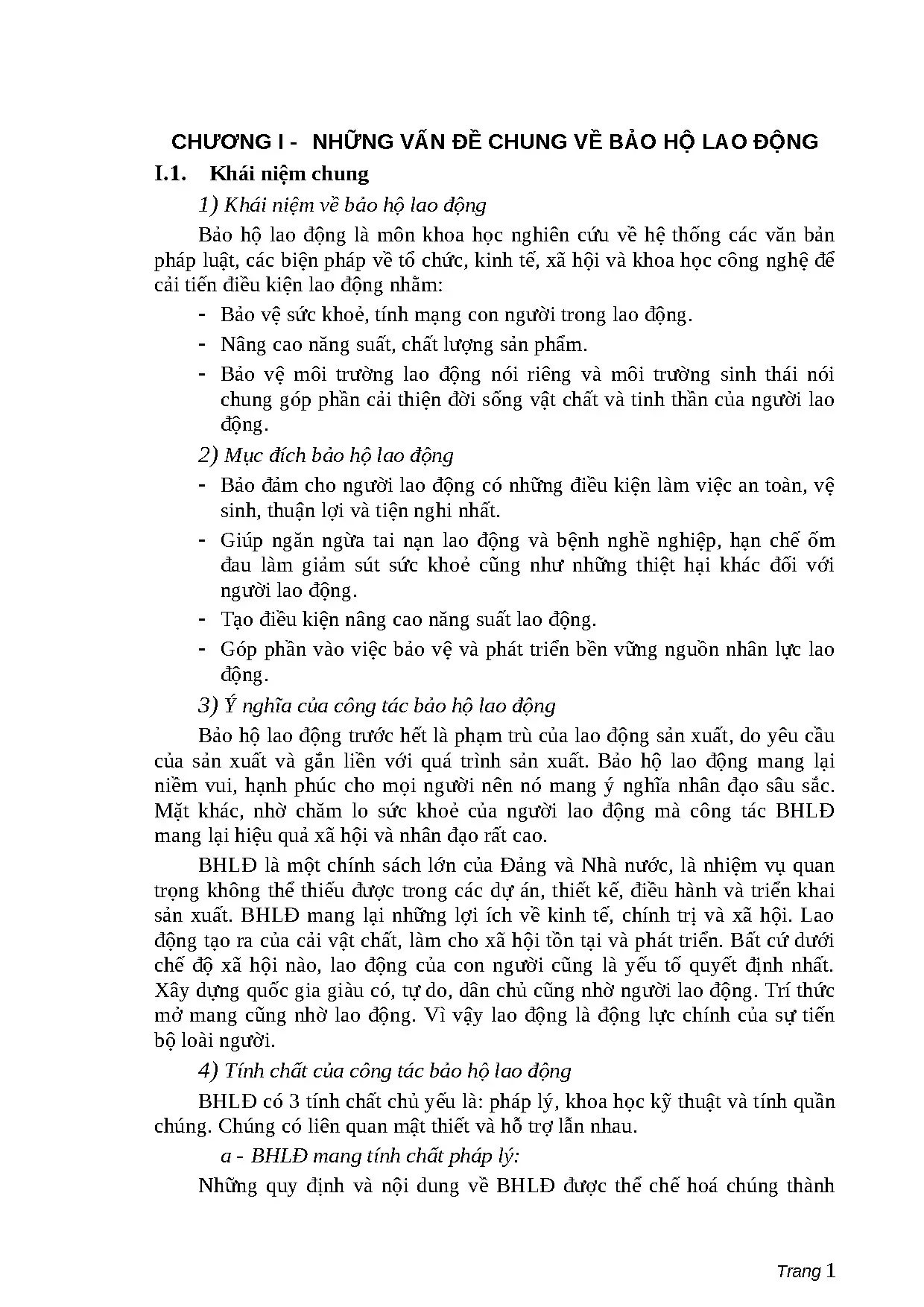 CHƯƠNG I - NHỮNG VẤN ĐỀ CHUNG VỀ BẢO HỘ LAO ĐỘNG

I.1. Khái niệm chung

1) Khái niệm về bảo hộ lao động

Bảo hộ lao động là môn khoa học nghiên cứu về hệ thống các văn bản pháp luật, các biện pháp về tổ chức, kinh tế, xã hội và khoa học công nghệ để cải tiến điều kiện lao động nhằm:

- Bảo vệ sức khoẻ, tính mạng con người trong lao động.
- Nâng cao năng suất, chất lượng sản phẩm.
- Bảo vệ môi trường lao động nói riêng và môi trường sinh thái nói chung góp phần cải thiện đời sống vật chất và tinh thần của người lao động.

2) Mục đích bảo hộ lao động

- Bảo đảm cho người lao động có những điều kiện làm việc an toàn, vệ sinh, thuận lợi và tiện nghi nhất.
- Giúp ngăn ngừa tai nạn lao động và bệnh nghề nghiệp, hạn chế ốm đau làm giảm sút sức khoẻ cũng như những thiệt hại khác đối với người lao động.
- Tạo điều kiện nâng cao năng suất lao động.
- Góp phần vào việc bảo vệ và phát triển bền vững nguồn nhân lực lao động.

3) Ý nghĩa của công tác bảo hộ lao động

Bảo hộ lao động trước hết là phạm trù của lao động sản xuất, do yêu cầu của sản xuất và gắn liền với quá trình sản xuất. Bảo hộ lao động mang lại niềm vui, hạnh phúc cho mọi người nên nó mang ý nghĩa nhân đạo sâu sắc. Mặt khác, nhờ chăm lo sức khoẻ của người lao động mà công tác BHLĐ mang lại hiệu quả xã hội và nhân đạo rất cao.

BHLĐ là một chính sách lớn của Đảng và Nhà nước, là nhiệm vụ quan trọng không thể thiếu được trong các dự án, thiết kế, điều hành và triển khai sản xuất. BHLĐ mang lại những lợi ích về kinh tế, chính trị và xã hội. Lao động tạo ra của cải vật chất, làm cho xã hội tồn tại và phát triển. Bất cứ dưới chế độ xã hội nào, lao động của con người cũng là yếu tố quyết định nhất. Xây dựng quốc gia giàu có, tự do, dân chủ cũng nhờ người lao động. Trí thức mở mang cũng nhờ lao động. Vì vậy lao động là động lực chính của sự tiến bộ loài người.

4) Tính chất của công tác bảo hộ lao động

BHLĐ có 3 tính chất chủ yếu là: pháp lý, khoa học kỹ thuật và tính quần chúng. Chúng có liên quan mật thiết và hỗ trợ lẫn nhau.

a - BHLĐ mang tính chất pháp lý:

Những quy định và nội dung về BHLĐ được thể chế hoá chúng thành

Trang 1